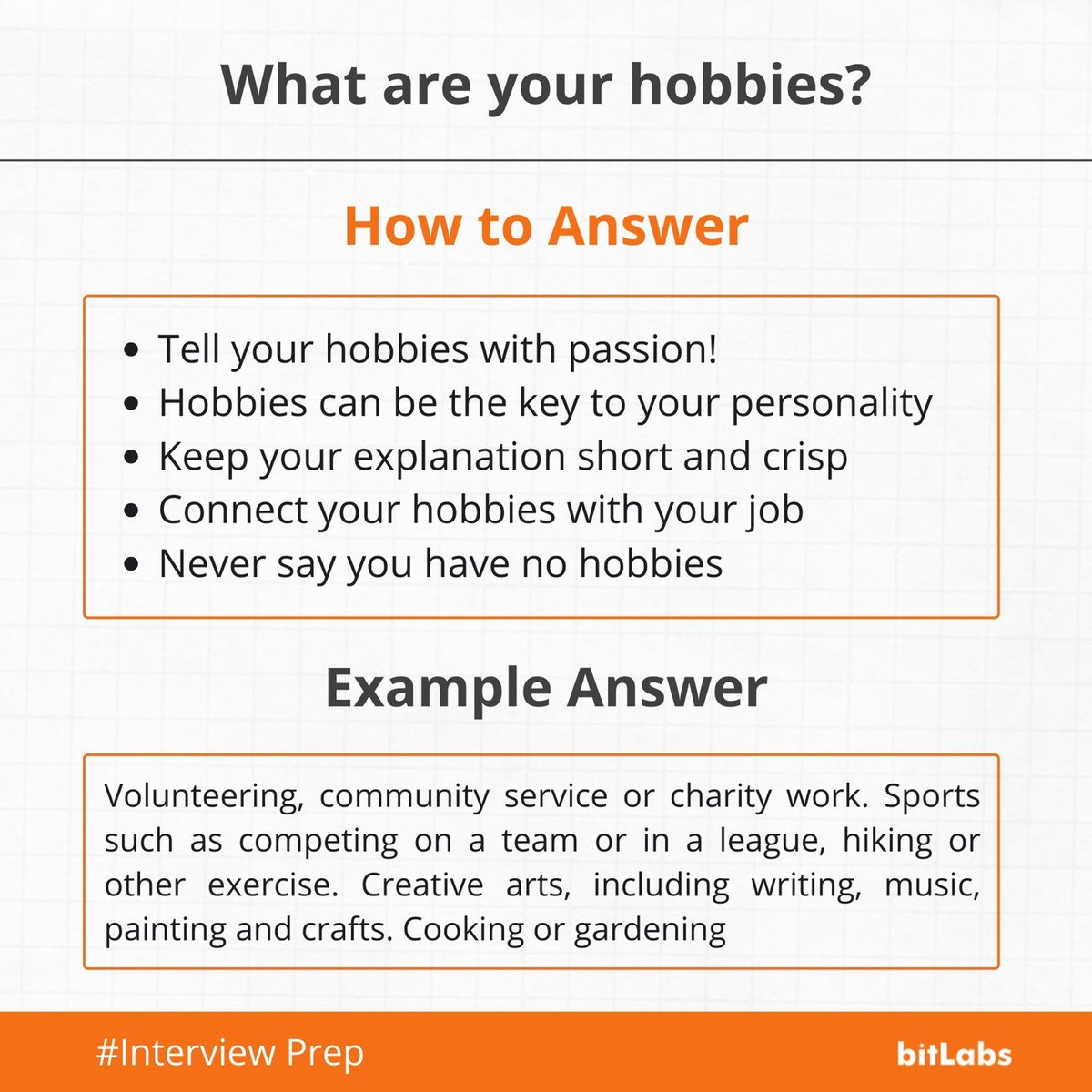 What are your hobbies?

How to Answer

• Tell your hobbies with passion!
• Hobbies can be the key to your personality
• Keep your explanation short and crisp
• Connect your hobbies with your job
• Never say you have no hobbies

Example Answer

Volunteering, community service or charity work. Sports such as competing on a team or in a league, hiking or other exercise. Creative arts, including writing, music, painting and crafts. Cooking or gardening

#Interview Prep

bitLabs